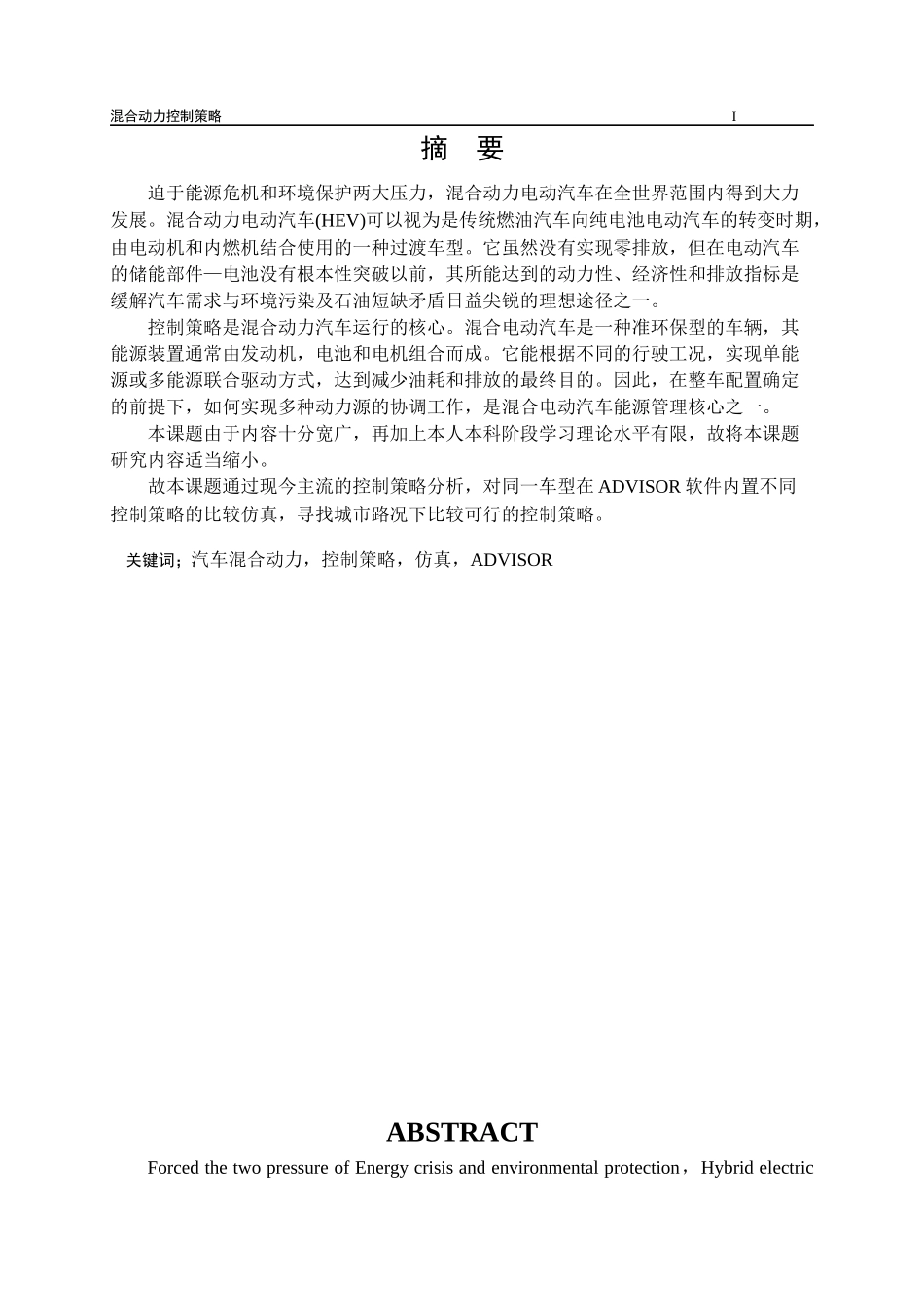 混合动力控制策略 I

摘 要

迫于能源危机和环境保护两大压力，混合动力电动汽车在全世界范围内得到大力发展。混合动力电动汽车(HEV)可以视为是传统燃油汽车向纯电池电动汽车的转变时期，由电动机和内燃机结合使用的一种过渡车型。它虽然没有实现零排放，但在电动汽车的储能部件—电池没有根本性突破以前，其所能达到的动力性、经济性和排放指标是缓解汽车需求与环境污染及石油短缺矛盾日益尖锐的理想途径之一。

控制策略是混合动力汽车运行的核心。混合电动汽车是一种准环保型的车辆，其能源装置通常由发动机，电池和电机组合而成。它能根据不同的行驶工况，实现单能源或多能源联合驱动方式，达到减少油耗和排放的最终目的。因此，在整车配置确定的前提下，如何实现多种动力源的协调工作，是混合电动汽车能源管理核心之一。

本课题由于内容十分宽广，再加上本人本科阶段学习理论水平有限，故将本课题研究内容适当缩小。

故本课题通过现今主流的控制策略分析，对同一车型在 ADVISOR 软件内置不同控制策略的比较仿真，寻找城市路况下比较可行的控制策略。

关键词；汽车混合动力，控制策略，仿真，ADVISOR

ABSTRACT

Forced the two pressure of Energy crisis and environmental protection，Hybrid electric